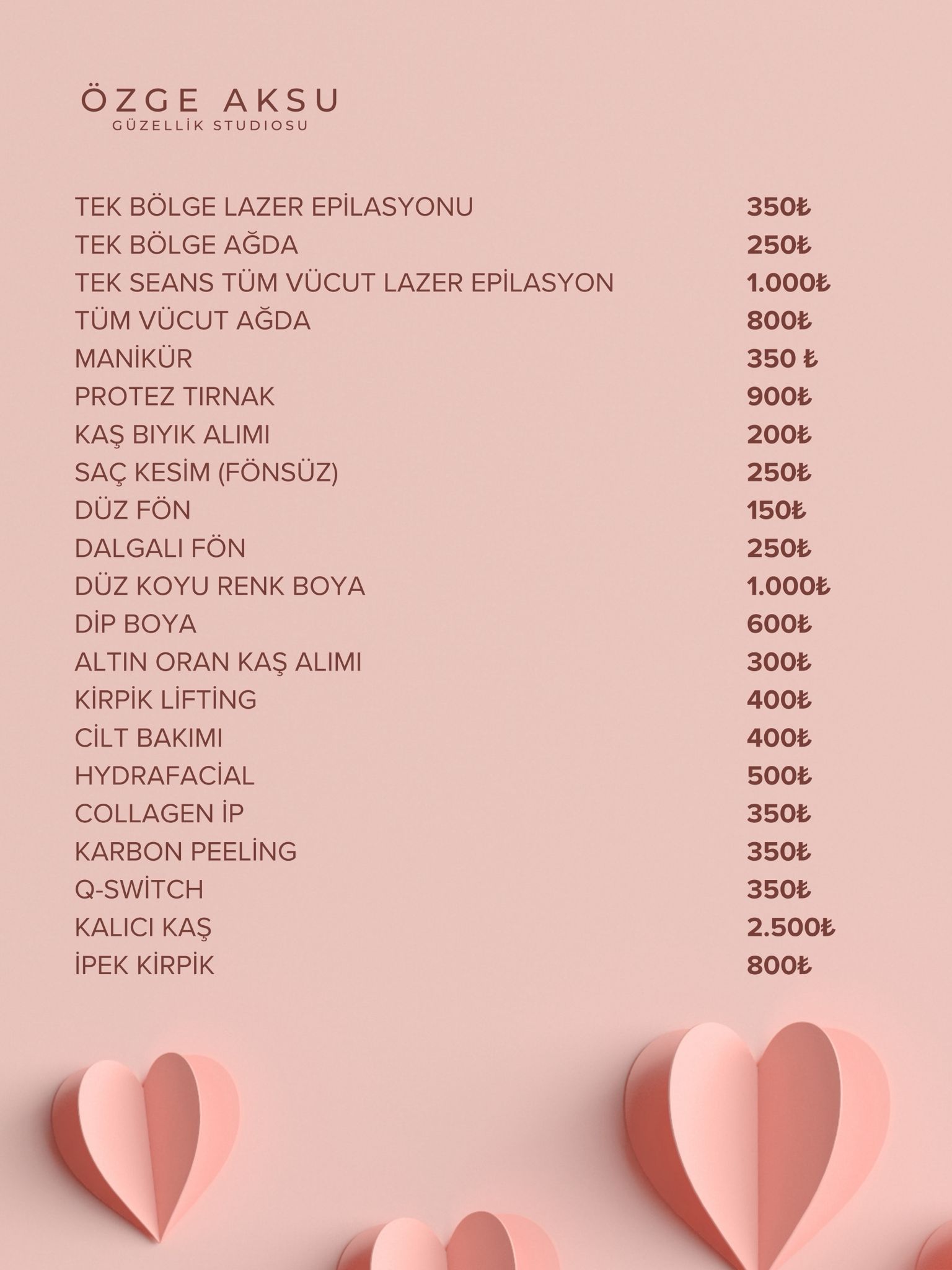 ÖZGE AKSU
GÜZELLİK STUDIOSU

| | |
|---|---|
| TEK BÖLGE LAZER EPİLASYONU | 350₺ |
| TEK BÖLGE AĞDA | 250₺ |
| TEK SEANS TÜM VÜCUT LAZER EPİLASYON | 1.000₺ |
| TÜM VÜCUT AĞDA | 800₺ |
| MANİKÜR | 350 ₺ |
| PROTEZ TIRNAK | 900₺ |
| KAŞ BIYIK ALIMI | 200₺ |
| SAÇ KESİM (FÖNSÜZ) | 250₺ |
| DÜZ FÖN | 150₺ |
| DALGALI FÖN | 250₺ |
| DÜZ KOYU RENK BOYA | 1.000₺ |
| DİP BOYA | 600₺ |
| ALTIN ORAN KAŞ ALIMI | 300₺ |
| KİRPİK LİFTİNG | 400₺ |
| CİLT BAKIMI | 400₺ |
| HYDRAFACİAL | 500₺ |
| COLLAGEN İP | 350₺ |
| KARBON PEELİNG | 350₺ |
| Q-SWİTCH | 350₺ |
| KALICI KAŞ | 2.500₺ |
| İPEK KİRPİK | 800₺ |